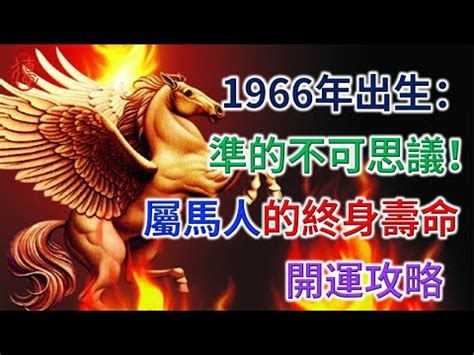 1966年出生：
準的不可思議！
屬馬人的終身壽命
開運攻略